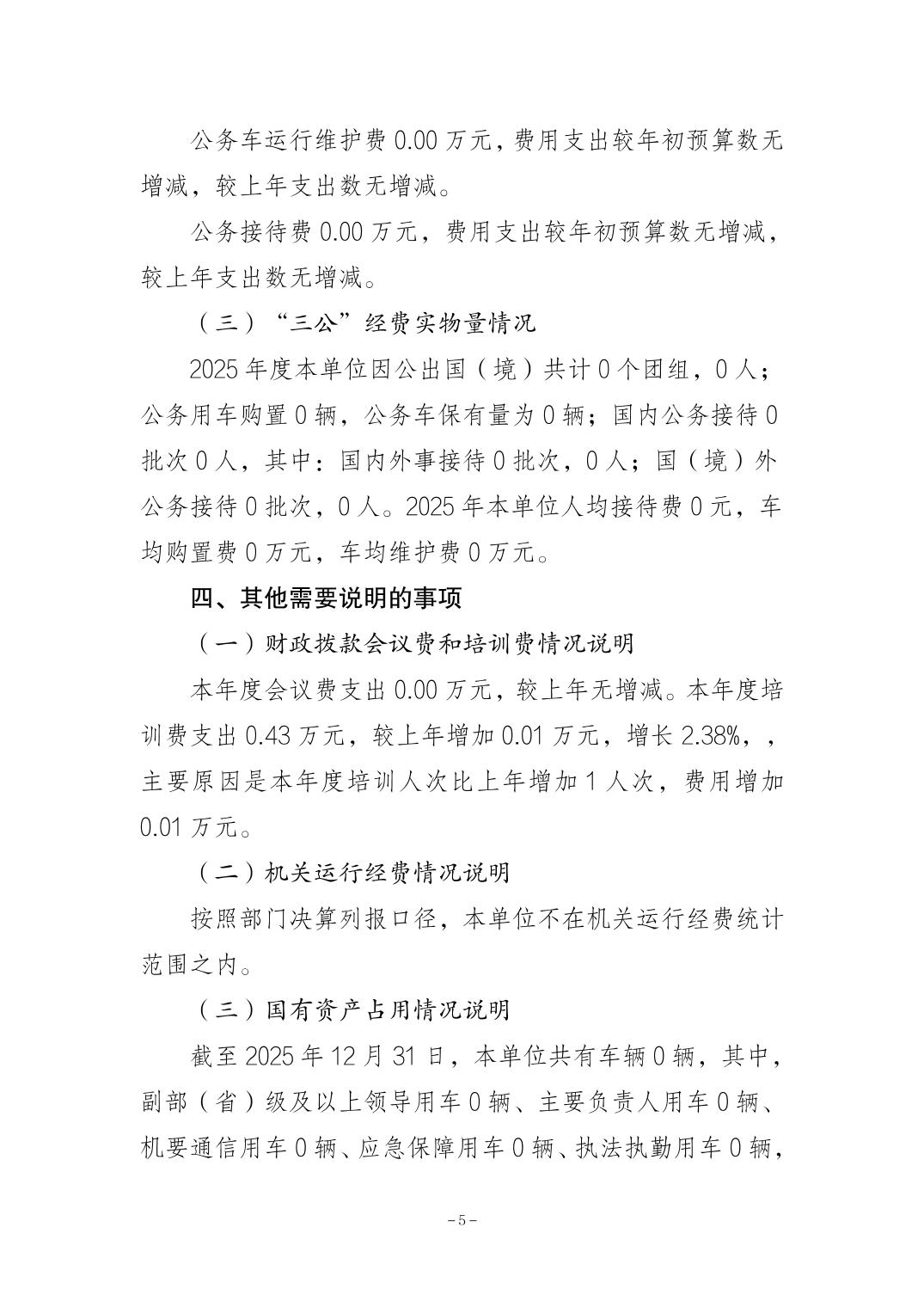 公务车运行维护费 0.00 万元，费用支出较年初预算数无增减，较上年支出数无增减。

公务接待费 0.00 万元，费用支出较年初预算数无增减，较上年支出数无增减。

（三）“三公”经费实物量情况

2025 年度本单位因公出国（境）共计 0 个团组，0 人；公务用车购置 0 辆，公务车保有量为 0 辆；国内公务接待 0 批次 0 人，其中：国内外事接待 0 批次，0 人；国（境）外公务接待 0 批次，0 人。2025 年本单位人均接待费 0 元，车均购置费 0 万元，车均维护费 0 万元。

四、其他需要说明的事项

（一）财政拨款会议费和培训费情况说明

本年度会议费支出 0.00 万元，较上年无增减。本年度培训费支出 0.43 万元，较上年增加 0.01 万元，增长 2.38%，，主要原因是本年度培训人次比上年增加 1 人次，费用增加 0.01 万元。

（二）机关运行经费情况说明

按照部门决算列报口径，本单位不在机关运行经费统计范围之内。

（三）国有资产占用情况说明

截至 2025 年 12 月 31 日，本单位共有车辆 0 辆，其中，副部（省）级及以上领导用车 0 辆、主要负责人用车 0 辆、机要通信用车 0 辆、应急保障用车 0 辆、执法执勤用车 0 辆，

－5－